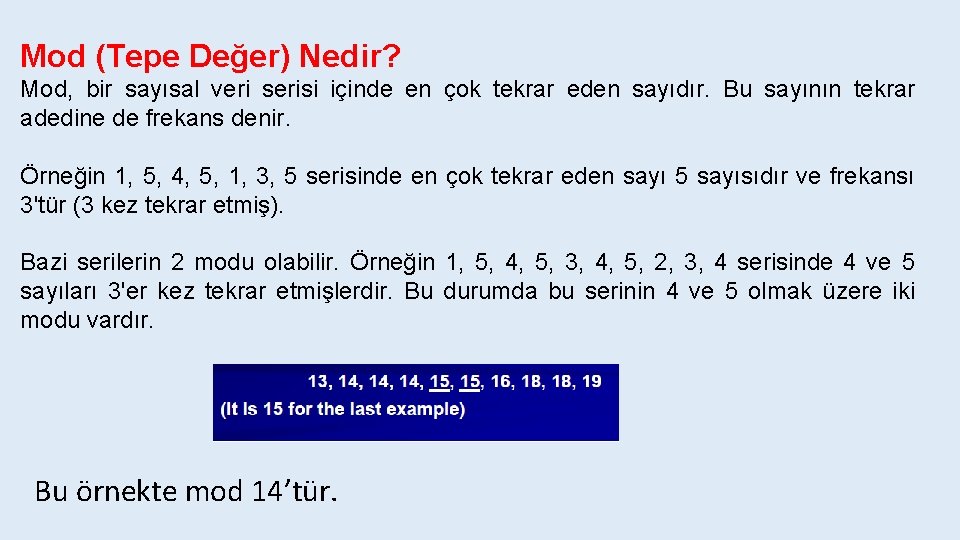 Mod (Tepe Değer) Nedir?

Mod, bir sayısal veri serisi içinde en çok tekrar eden sayıdır. Bu sayının tekrar adedine de frekans denir.

Örneğin 1, 5, 4, 5, 1, 3, 5 serisinde en çok tekrar eden sayı 5 sayısıdır ve frekansı 3'tür (3 kez tekrar etmiş).

Bazi serilerin 2 modu olabilir. Örneğin 1, 5, 4, 5, 3, 4, 5, 2, 3, 4 serisinde 4 ve 5 sayıları 3'er kez tekrar etmişlerdir. Bu durumda bu serinin 4 ve 5 olmak üzere iki modu vardır.

13, 14, 14, 14, 15, 15, 16, 18, 18, 19
(It is 15 for the last example)

Bu örnekte mod 14'tür.